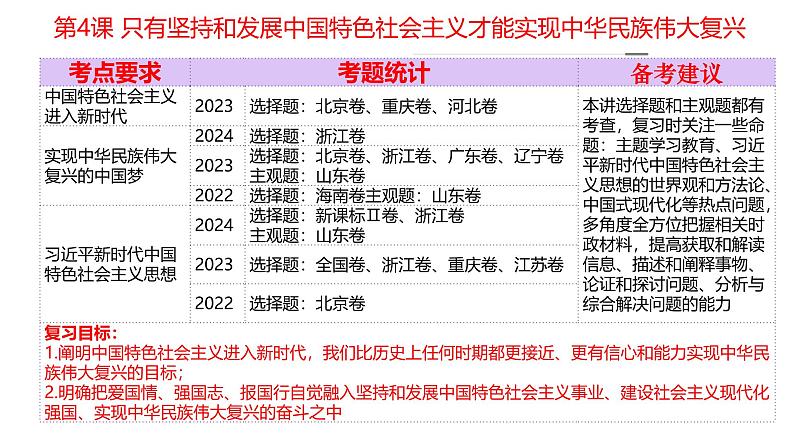 第4课 只有坚持和发展中国特色社会主义才能实现中华民族伟大复兴

| 考点要求 | 考题统计 | | 备考建议 |
|---|---|---|---|
| 中国特色社会主义进入新时代 | 2023 | 选择题：北京卷、重庆卷、河北卷 | 本讲选择题和主观题都有考查，复习时关注一些命题：主题学习教育、习近平新时代中国特色社会主义思想的世界观和方法论、中国式现代化等热点问题，多角度全方位把握相关时政材料，提高获取和解读信息、描述和阐释事物、论证和探讨问题、分析与综合解决问题的能力 |
| 实现中华民族伟大复兴的中国梦 | 2024 | 选择题：浙江卷 | |
| | 2023 | 选择题：北京卷、浙江卷、广东卷、辽宁卷 主观题：山东卷 | |
| | 2022 | 选择题：海南卷主观题：山东卷 | |
| 习近平新时代中国特色社会主义思想 | 2024 | 选择题：新课标Ⅱ卷、浙江卷 主观题：山东卷 | |
| | 2023 | 选择题：全国卷、浙江卷、重庆卷、江苏卷 | |
| | 2022 | 选择题：北京卷 | |

复习目标：
1.阐明中国特色社会主义进入新时代，我们比历史上任何时期都更接近、更有信心和能力实现中华民族伟大复兴的目标；
2.明确把爱国情、强国志、报国行自觉融入坚持和发展中国特色社会主义事业、建设社会主义现代化强国、实现中华民族伟大复兴的奋斗之中